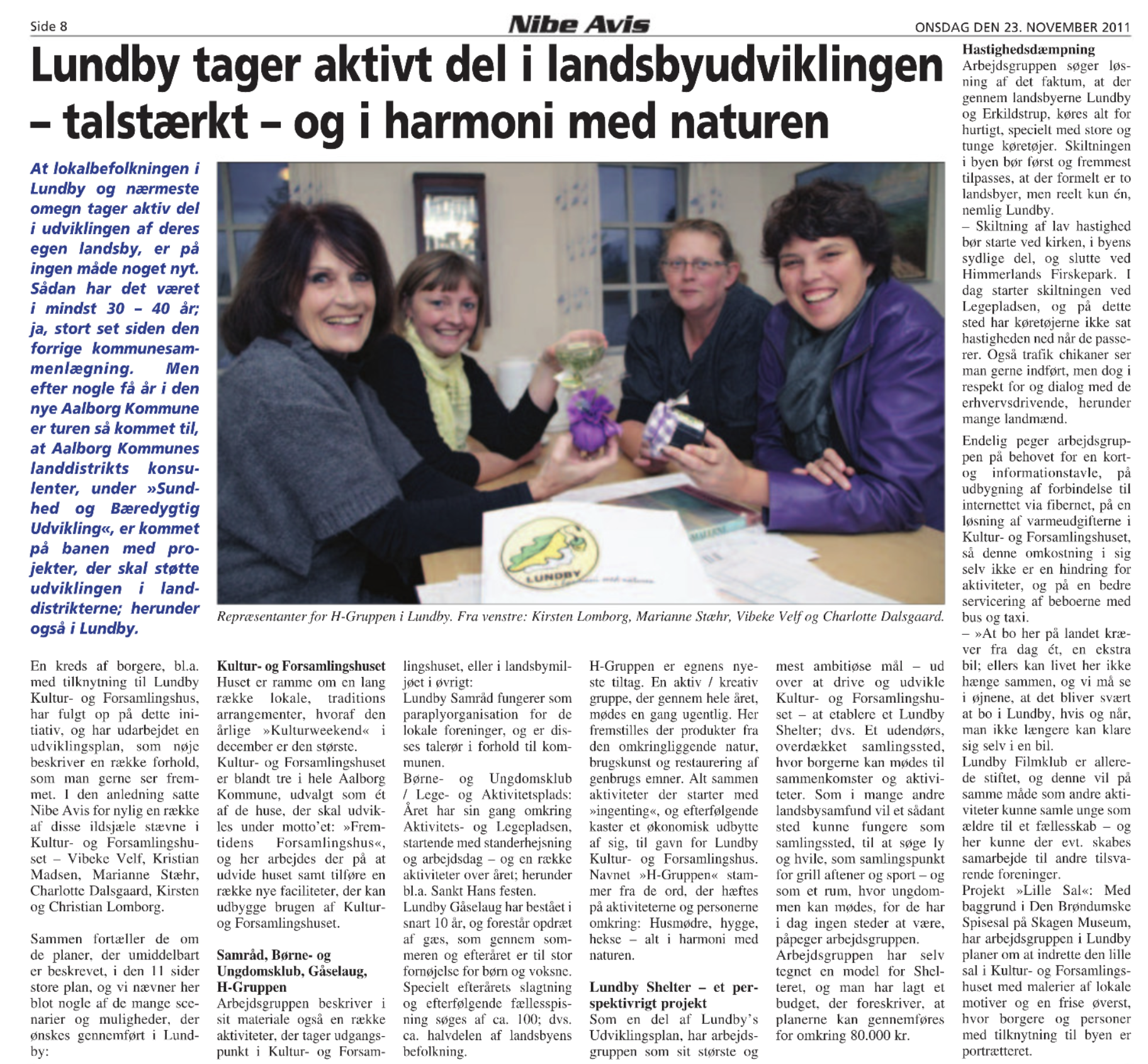 Side 8

Nibe Avis

ONSDAG DEN 23. NOVEMBER 2011

Lundby tager aktivt del i landsbyudviklingen – talstærkt – og i harmoni med naturen

At lokalbefolkningen i Lundby og nærmeste omegn tager aktiv del i udviklingen af deres egen landsby, er på ingen måde noget nyt. Sådan har det været i mindst 30 – 40 år; ja, stort set siden den forrige kommunesammenlægning. Men efter nogle få år i den nye Aalborg Kommune er turen så kommet til, at Aalborg Kommunes landdistrikts konsulenter, under »Sundhed og Bæredygtig Udvikling«, er kommet på banen med projekter, der skal støtte udviklingen i landdistrikterne; herunder også i Lundby.

LUNDBY

Repræsentanter for H-Gruppen i Lundby. Fra venstre: Kirsten Lomborg, Marianne Stæhr, Vibeke Velf og Charlotte Dalsgaard.

En kreds af borgere, bl.a. med tilknytning til Lundby Kultur- og Forsamlingshus, har fulgt op på dette initiativ, og har udarbejdet en udviklingsplan, som nøje beskriver en række forhold, som man gerne ser fremmet. I den anledning satte Nibe Avis for nylig en række af disse ildsjæle stævne i Kultur- og Forsamlingshuset – Vibeke Velf, Kristian Madsen, Marianne Stæhr, Charlotte Dalsgaard, Kirsten og Christian Lomborg.

Sammen fortæller de om de planer, der umiddelbart er beskrevet, i den 11 sider store plan, og vi nævner her blot nogle af de mange scenarier og muligheder, der ønskes gennemført i Lundby:

Kultur- og Forsamlingshuset
Huset er ramme om en lang række lokale, traditions arrangementer, hvoraf den årlige »Kulturweekend« i december er den største.
Kultur- og Forsamlingshuset er blandt tre i hele Aalborg Kommune, udvalgt som ét af de huse, der skal udvikles under motto'et: »Fremtidens Forsamlingshus«, og her arbejdes der på at udvide huset samt tilføre en række nye faciliteter, der kan udbygge brugen af Kultur- og Forsamlingshuset.

Samråd, Børne- og Ungdomsklub, Gåselaug, H-Gruppen
Arbejdsgruppen beskriver i sit materiale også en række aktiviteter, der tager udgangspunkt i Kultur- og Forsamlingshuset, eller i landsbymiljøet i øvrigt:
Lundby Samråd fungerer som paraplyorganisation for de lokale foreninger, og er disses talerør i forhold til kommunen.
Børne- og Ungdomsklub / Lege- og Aktivitetsplads: Året har sin gang omkring Aktivitets- og Legepladsen, startende med standerhejsning og arbejdsdag – og en række aktiviteter over året; herunder bl.a. Sankt Hans festen.
Lundby Gåselaug har bestået i snart 10 år, og forestår opdræt af gæs, som gennem sommeren og efteråret er til stor fornøjelse for børn og voksne. Specielt efterårets slagtning og efterfølgende fællesspisning søges af ca. 100; dvs. ca. halvdelen af landsbyens befolkning.
H-Gruppen er egnens nyeste tiltag. En aktiv / kreativ gruppe, der gennem hele året, mødes en gang ugentlig. Her fremstilles der produkter fra den omkringliggende natur, brugskunst og restaurering af genbrugs emner. Alt sammen aktiviteter der starter med »ingenting«, og efterfølgende kaster et økonomisk udbytte af sig, til gavn for Lundby Kultur- og Forsamlingshus. Navnet »H-Gruppen« stammer fra de ord, der hæftes på aktiviteterne og personerne omkring: Husmødre, hygge, hekse – alt i harmoni med naturen.

Lundby Shelter – et perspektivrigt projekt
Som en del af Lundby's Udviklingsplan, har arbejdsgruppen som sit største og mest ambitiøse mål – ud over at drive og udvikle Kultur- og Forsamlingshuset – at etablere et Lundby Shelter; dvs. Et udendørs, overdækket samlingssted, hvor borgerne kan mødes til sammenkomster og aktiviteter. Som i mange andre landsbysamfund vil et sådant sted kunne fungere som samlingssted, til at søge ly og hvile, som samlingspunkt for grill aftener og sport – og som et rum, hvor ungdommen kan mødes, for de har i dag ingen steder at være, påpeger arbejdsgruppen.
Arbejdsgruppen har selv tegnet en model for Shelteret, og man har lagt et budget, der foreskriver, at planerne kan gennemføres for omkring 80.000 kr.

Hastighedsdæmpning
Arbejdsgruppen søger løsning af det faktum, at der gennem landsbyerne Lundby og Erkildstrup, køres alt for hurtigt, specielt med store og tunge køretøjer. Skiltningen i byen bør først og fremmest tilpasses, at der formelt er to landsbyer, men reelt kun én, nemlig Lundby.
– Skiltning af lav hastighed bør starte ved kirken, i byens sydlige del, og slutte ved Himmerlands Firskepark. I dag starter skiltningen ved Legepladsen, og på dette sted har køretøjerne ikke sat hastigheden ned når de passerer. Også trafik chikaner ser man gerne indført, men dog i respekt for og dialog med de erhvervsdrivende, herunder mange landmænd.
Endelig peger arbejdsgruppen på behovet for en kort- og informationstavle, på udbygning af forbindelse til internettet via fibernet, på en løsning af varmeudgifterne i Kultur- og Forsamlingshuset, så denne omkostning i sig selv ikke er en hindring for aktiviteter, og på en bedre servicering af beboerne med bus og taxi.
– »At bo her på landet kræver fra dag ét, en ekstra bil; ellers kan livet her ikke hænge sammen, og vi må se i øjnene, at det bliver svært at bo i Lundby, hvis og når, man ikke længere kan klare sig selv i en bil.
Lundby Filmklub er allerede stiftet, og denne vil på samme måde som andre aktiviteter kunne samle unge som ældre til et fællesskab – og her kunne der evt. skabes samarbejde til andre tilsvarende foreninger.
Projekt »Lille Sal«: Med baggrund i Den Brøndumske Spisesal på Skagen Museum, har arbejdsgruppen i Lundby planer om at indrette den lille sal i Kultur- og Forsamlingshuset med malerier af lokale motiver og en frise øverst, hvor borgere og personer med tilknytning til byen er portrætteret.